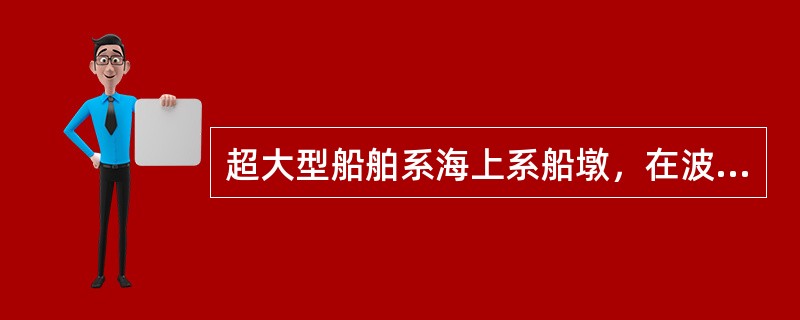 超大型船舶系海上系船墩，在波...